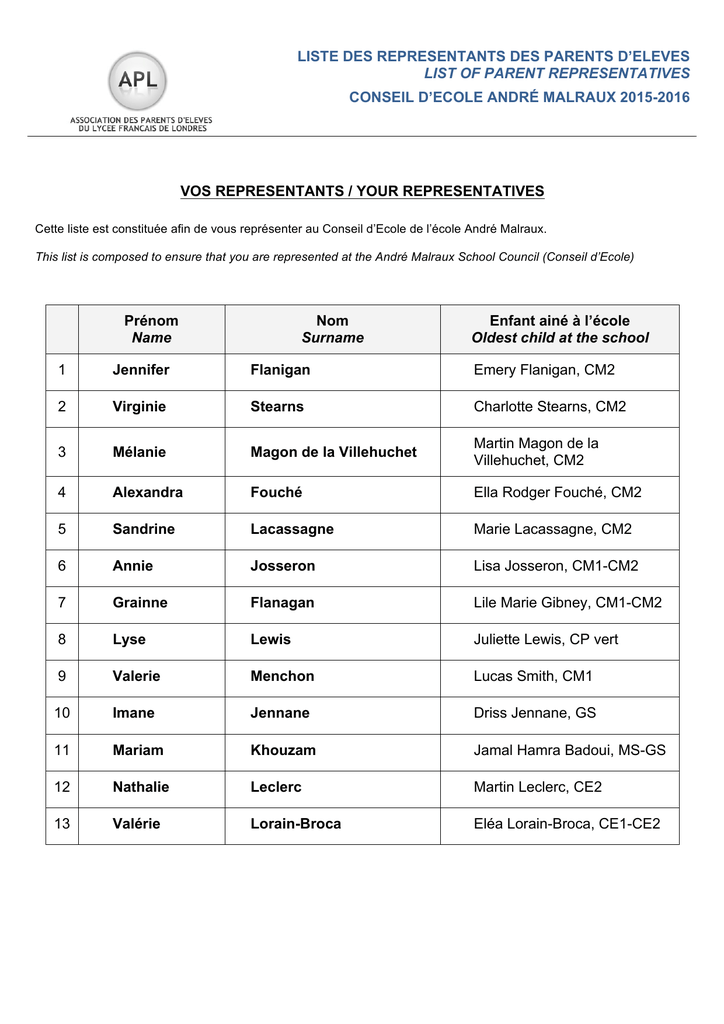 APL
ASSOCIATION DES PARENTS D'ELEVES DU LYCEE FRANCAIS DE LONDRES

LISTE DES REPRESENTANTS DES PARENTS D'ELEVES
LIST OF PARENT REPRESENTATIVES
CONSEIL D'ECOLE ANDRÉ MALRAUX 2015-2016

VOS REPRESENTANTS / YOUR REPRESENTATIVES

Cette liste est constituée afin de vous représenter au Conseil d'Ecole de l'école André Malraux.

This list is composed to ensure that you are represented at the André Malraux School Council (Conseil d'Ecole)

| | Prénom Name | Nom Surname | Enfant ainé à l'école Oldest child at the school |
|---|---|---|---|
| 1 | Jennifer | Flanigan | Emery Flanigan, CM2 |
| 2 | Virginie | Stearns | Charlotte Stearns, CM2 |
| 3 | Mélanie | Magon de la Villehuchet | Martin Magon de la Villehuchet, CM2 |
| 4 | Alexandra | Fouché | Ella Rodger Fouché, CM2 |
| 5 | Sandrine | Lacassagne | Marie Lacassagne, CM2 |
| 6 | Annie | Josseron | Lisa Josseron, CM1-CM2 |
| 7 | Grainne | Flanagan | Lile Marie Gibney, CM1-CM2 |
| 8 | Lyse | Lewis | Juliette Lewis, CP vert |
| 9 | Valerie | Menchon | Lucas Smith, CM1 |
| 10 | Imane | Jennane | Driss Jennane, GS |
| 11 | Mariam | Khouzam | Jamal Hamra Badoui, MS-GS |
| 12 | Nathalie | Leclerc | Martin Leclerc, CE2 |
| 13 | Valérie | Lorain-Broca | Eléa Lorain-Broca, CE1-CE2 |